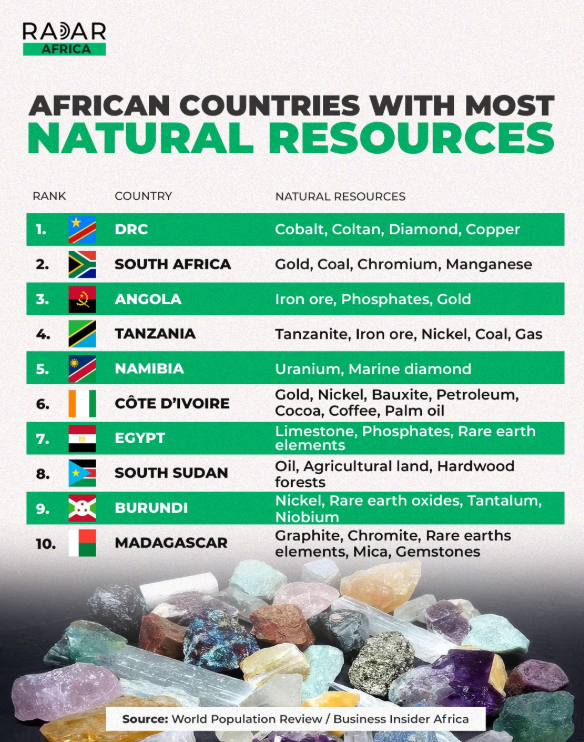 RADAR
AFRICA

AFRICAN COUNTRIES WITH MOST
NATURAL RESOURCES

| RANK | COUNTRY | NATURAL RESOURCES |
|---|---|---|
| 1. | DRC | Cobalt, Coltan, Diamond, Copper |
| 2. | SOUTH AFRICA | Gold, Coal, Chromium, Manganese |
| 3. | ANGOLA | Iron ore, Phosphates, Gold |
| 4. | TANZANIA | Tanzanite, Iron ore, Nickel, Coal, Gas |
| 5. | NAMIBIA | Uranium, Marine diamond |
| 6. | CÔTE D'IVOIRE | Gold, Nickel, Bauxite, Petroleum, Cocoa, Coffee, Palm oil |
| 7. | EGYPT | Limestone, Phosphates, Rare earth elements |
| 8. | SOUTH SUDAN | Oil, Agricultural land, Hardwood forests |
| 9. | BURUNDI | Nickel, Rare earth oxides, Tantalum, Niobium |
| 10. | MADAGASCAR | Graphite, Chromite, Rare earths elements, Mica, Gemstones |

Source: World Population Review / Business Insider Africa